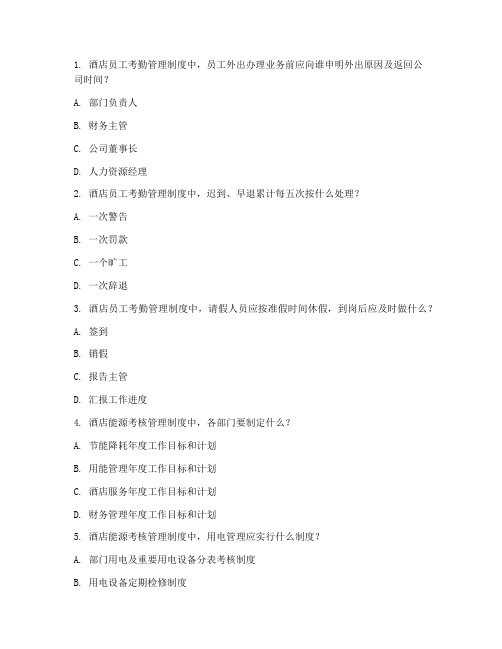 1. 酒店员工考勤管理制度中，员工外出办理业务前应向谁申明外出原因及返回公司时间？

A. 部门负责人

B. 财务主管

C. 公司董事长

D. 人力资源经理

2. 酒店员工考勤管理制度中，迟到、早退累计每五次按什么处理？

A. 一次警告

B. 一次罚款

C. 一个旷工

D. 一次辞退

3. 酒店员工考勤管理制度中，请假人员应按准假时间休假，到岗后应及时做什么？

A. 签到

B. 销假

C. 报告主管

D. 汇报工作进度

4. 酒店能源考核管理制度中，各部门要制定什么？

A. 节能降耗年度工作目标和计划

B. 用能管理年度工作目标和计划

C. 酒店服务年度工作目标和计划

D. 财务管理年度工作目标和计划

5. 酒店能源考核管理制度中，用电管理应实行什么制度？

A. 部门用电及重要用电设备分表考核制度

B. 用电设备定期检修制度